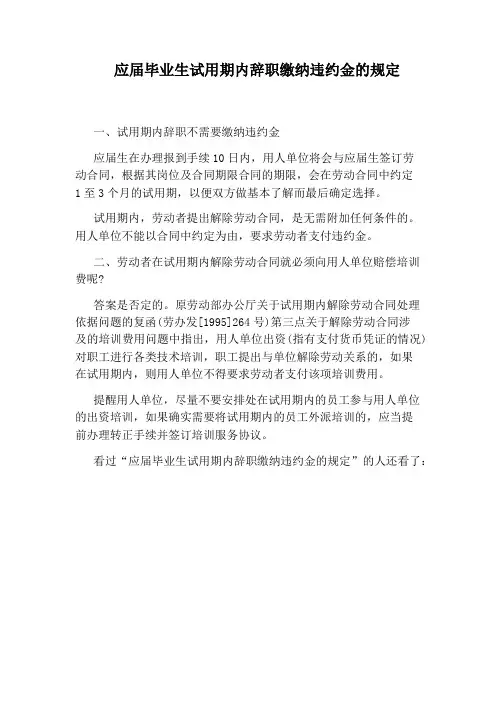 应届毕业生试用期内辞职缴纳违约金的规定

一、试用期内辞职不需要缴纳违约金

应届生在办理报到手续10日内，用人单位将会与应届生签订劳动合同，根据其岗位及合同期限合同的期限，会在劳动合同中约定1至3个月的试用期，以便双方做基本了解而最后确定选择。

试用期内，劳动者提出解除劳动合同，是无需附加任何条件的。用人单位不能以合同中约定为由，要求劳动者支付违约金。

二、劳动者在试用期内解除劳动合同就必须向用人单位赔偿培训费呢?

答案是否定的。原劳动部办公厅关于试用期内解除劳动合同处理依据问题的复函(劳办发[1995]264号)第三点关于解除劳动合同涉及的培训费用问题中指出，用人单位出资(指有支付货币凭证的情况)对职工进行各类技术培训，职工提出与单位解除劳动关系的，如果在试用期内，则用人单位不得要求劳动者支付该项培训费用。

提醒用人单位，尽量不要安排处在试用期内的员工参与用人单位的出资培训，如果确实需要将试用期内的员工外派培训的，应当提前办理转正手续并签订培训服务协议。

看过“应届毕业生试用期内辞职缴纳违约金的规定”的人还看了：